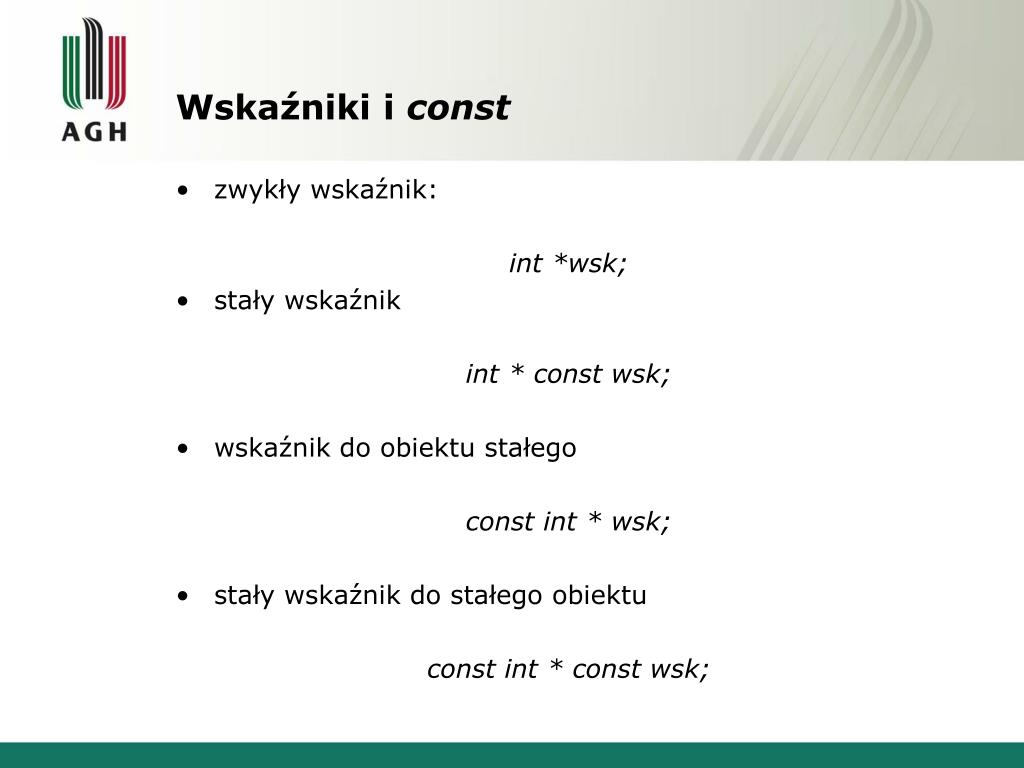 AGH

Wskaźniki i const

• zwykły wskaźnik:

int *wsk;

• stały wskaźnik

int * const wsk;

• wskaźnik do obiektu stałego

const int * wsk;

• stały wskaźnik do stałego obiektu

const int * const wsk;